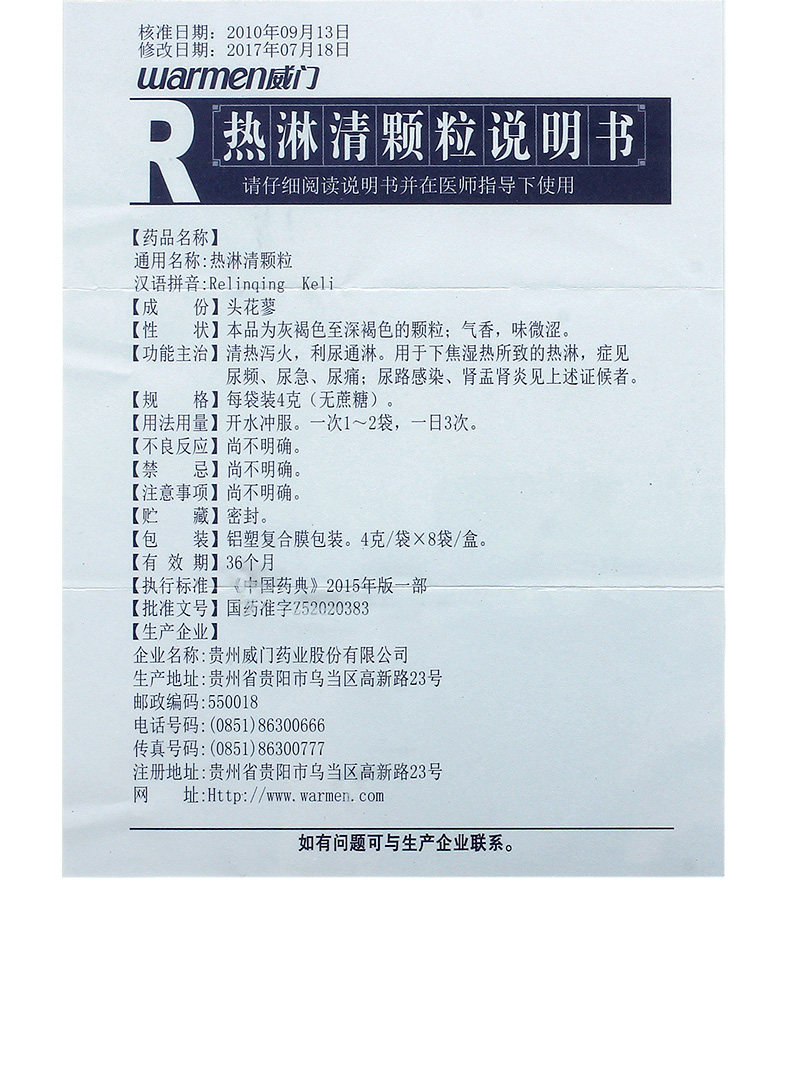 核准日期：2010年09月13日
修改日期：2017年07月18日

warmen威门

R

热淋清颗粒说明书

请仔细阅读说明书并在医师指导下使用

【药品名称】
通用名称：热淋清颗粒
汉语拼音：Relinqing Keli
【成　　份】头花蓼
【性　　状】本品为灰褐色至深褐色的颗粒；气香，味微涩。
【功能主治】清热泻火，利尿通淋。用于下焦湿热所致的热淋，症见尿频、尿急、尿痛；尿路感染、肾盂肾炎见上述证候者。
【规　　格】每袋装4克（无蔗糖）。
【用法用量】开水冲服。一次1～2袋，一日3次。
【不良反应】尚不明确。
【禁　　忌】尚不明确。
【注意事项】尚不明确。
【贮　　藏】密封。
【包　　装】铝塑复合膜包装。4克/袋×8袋/盒。
【有 效 期】36个月
【执行标准】《中国药典》2015年版一部
【批准文号】国药准字Z52020383
【生产企业】
企业名称：贵州威门药业股份有限公司
生产地址：贵州省贵阳市乌当区高新路23号
邮政编码：550018
电话号码：(0851)86300666
传真号码：(0851)86300777
注册地址：贵州省贵阳市乌当区高新路23号
网　　址：Http://www.warmen.com

如有问题可与生产企业联系。